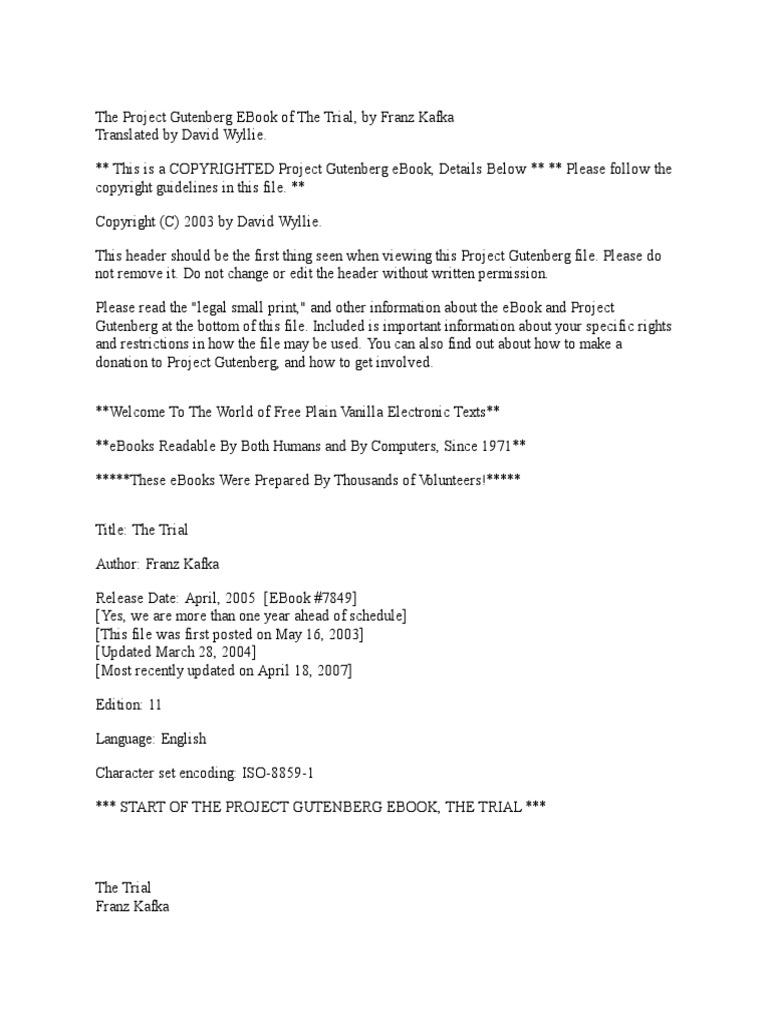 The Project Gutenberg EBook of The Trial, by Franz Kafka
Translated by David Wyllie.

** This is a COPYRIGHTED Project Gutenberg eBook, Details Below ** ** Please follow the copyright guidelines in this file. **

Copyright (C) 2003 by David Wyllie.

This header should be the first thing seen when viewing this Project Gutenberg file. Please do not remove it. Do not change or edit the header without written permission.

Please read the "legal small print," and other information about the eBook and Project Gutenberg at the bottom of this file. Included is important information about your specific rights and restrictions in how the file may be used. You can also find out about how to make a donation to Project Gutenberg, and how to get involved.

**Welcome To The World of Free Plain Vanilla Electronic Texts**

**eBooks Readable By Both Humans and By Computers, Since 1971**

*****These eBooks Were Prepared By Thousands of Volunteers!*****

Title: The Trial

Author: Franz Kafka

Release Date: April, 2005 [EBook #7849]
[Yes, we are more than one year ahead of schedule]
[This file was first posted on May 16, 2003]
[Updated March 28, 2004]
[Most recently updated on April 18, 2007]

Edition: 11

Language: English

Character set encoding: ISO-8859-1

*** START OF THE PROJECT GUTENBERG EBOOK, THE TRIAL ***

The Trial
Franz Kafka